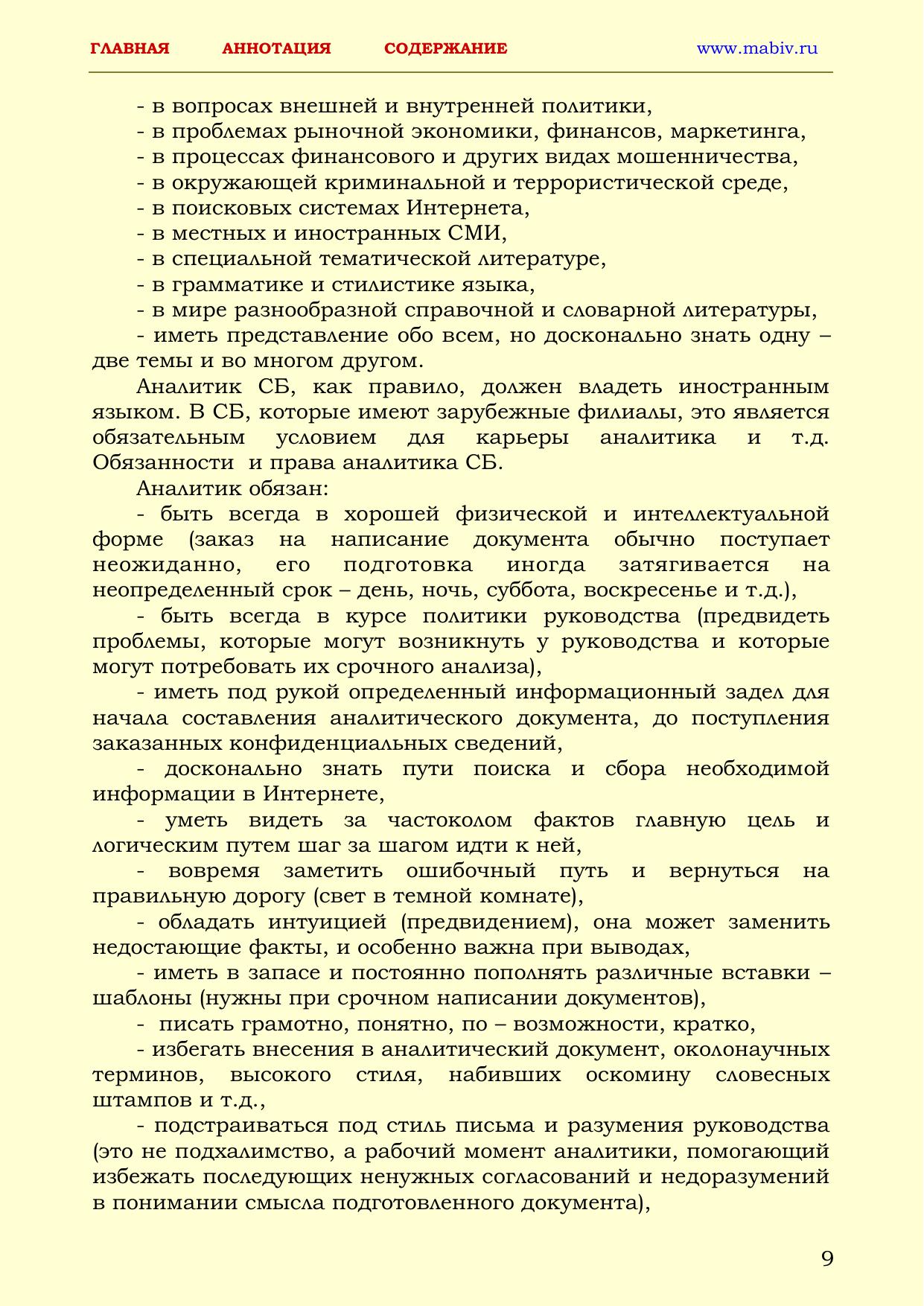 ГЛАВНАЯ АННОТАЦИЯ СОДЕРЖАНИЕ www.mabiv.ru

- в вопросах внешней и внутренней политики,
- в проблемах рыночной экономики, финансов, маркетинга,
- в процессах финансового и других видах мошенничества,
- в окружающей криминальной и террористической среде,
- в поисковых системах Интернета,
- в местных и иностранных СМИ,
- в специальной тематической литературе,
- в грамматике и стилистике языка,
- в мире разнообразной справочной и словарной литературы,
- иметь представление обо всем, но досконально знать одну – две темы и во многом другом.

Аналитик СБ, как правило, должен владеть иностранным языком. В СБ, которые имеют зарубежные филиалы, это является обязательным условием для карьеры аналитика и т.д. Обязанности и права аналитика СБ.

Аналитик обязан:

- быть всегда в хорошей физической и интеллектуальной форме (заказ на написание документа обычно поступает неожиданно, его подготовка иногда затягивается на неопределенный срок – день, ночь, суббота, воскресенье и т.д.),

- быть всегда в курсе политики руководства (предвидеть проблемы, которые могут возникнуть у руководства и которые могут потребовать их срочного анализа),

- иметь под рукой определенный информационный задел для начала составления аналитического документа, до поступления заказанных конфиденциальных сведений,

- досконально знать пути поиска и сбора необходимой информации в Интернете,

- уметь видеть за частоколом фактов главную цель и логическим путем шаг за шагом идти к ней,

- вовремя заметить ошибочный путь и вернуться на правильную дорогу (свет в темной комнате),

- обладать интуицией (предвидением), она может заменить недостающие факты, и особенно важна при выводах,

- иметь в запасе и постоянно пополнять различные вставки – шаблоны (нужны при срочном написании документов),

- писать грамотно, понятно, по – возможности, кратко,

- избегать внесения в аналитический документ, околонаучных терминов, высокого стиля, набивших оскомину словесных штампов и т.д.,

- подстраиваться под стиль письма и разумения руководства (это не подхалимство, а рабочий момент аналитики, помогающий избежать последующих ненужных согласований и недоразумений в понимании смысла подготовленного документа),

9